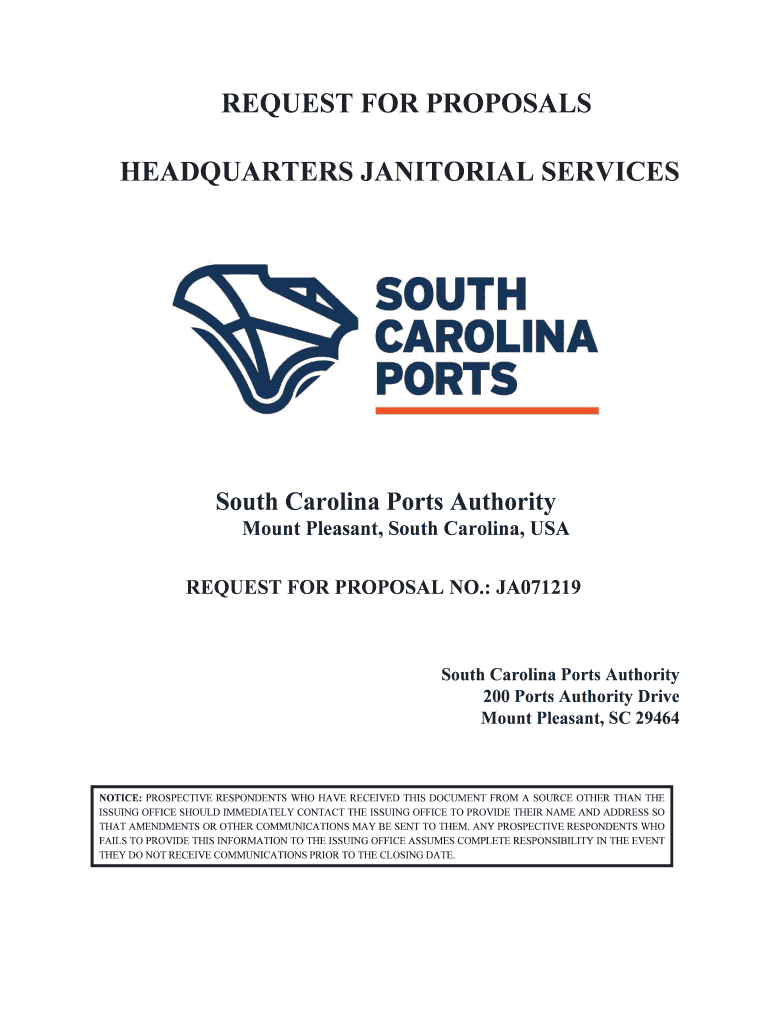 REQUEST FOR PROPOSALS

HEADQUARTERS JANITORIAL SERVICES

SOUTH CAROLINA PORTS

South Carolina Ports Authority
Mount Pleasant, South Carolina, USA

REQUEST FOR PROPOSAL NO.: JA071219

South Carolina Ports Authority
200 Ports Authority Drive
Mount Pleasant, SC 29464

NOTICE: PROSPECTIVE RESPONDENTS WHO HAVE RECEIVED THIS DOCUMENT FROM A SOURCE OTHER THAN THE ISSUING OFFICE SHOULD IMMEDIATELY CONTACT THE ISSUING OFFICE TO PROVIDE THEIR NAME AND ADDRESS SO THAT AMENDMENTS OR OTHER COMMUNICATIONS MAY BE SENT TO THEM. ANY PROSPECTIVE RESPONDENTS WHO FAILS TO PROVIDE THIS INFORMATION TO THE ISSUING OFFICE ASSUMES COMPLETE RESPONSIBILITY IN THE EVENT THEY DO NOT RECEIVE COMMUNICATIONS PRIOR TO THE CLOSING DATE.